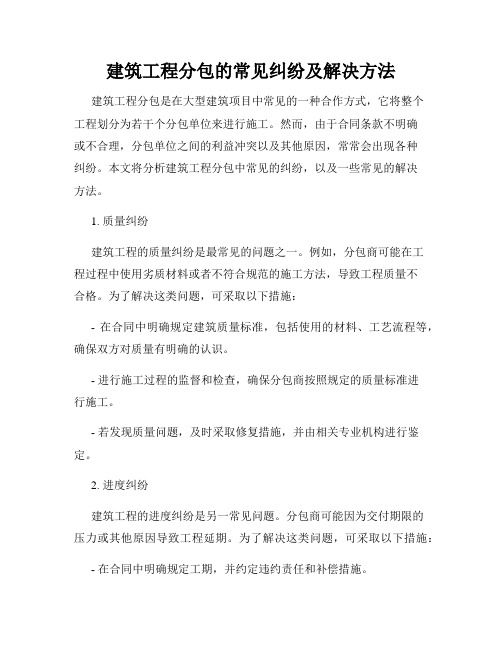 建筑工程分包的常见纠纷及解决方法

建筑工程分包是在大型建筑项目中常见的一种合作方式，它将整个工程划分为若干个分包单位来进行施工。然而，由于合同条款不明确或不合理，分包单位之间的利益冲突以及其他原因，常常会出现各种纠纷。本文将分析建筑工程分包中常见的纠纷，以及一些常见的解决方法。

1. 质量纠纷

建筑工程的质量纠纷是最常见的问题之一。例如，分包商可能在工程过程中使用劣质材料或者不符合规范的施工方法，导致工程质量不合格。为了解决这类问题，可采取以下措施：

- 在合同中明确规定建筑质量标准，包括使用的材料、工艺流程等，确保双方对质量有明确的认识。

- 进行施工过程的监督和检查，确保分包商按照规定的质量标准进行施工。

- 若发现质量问题，及时采取修复措施，并由相关专业机构进行鉴定。

2. 进度纠纷

建筑工程的进度纠纷是另一常见问题。分包商可能因为交付期限的压力或其他原因导致工程延期。为了解决这类问题，可采取以下措施：

- 在合同中明确规定工期，并约定违约责任和补偿措施。